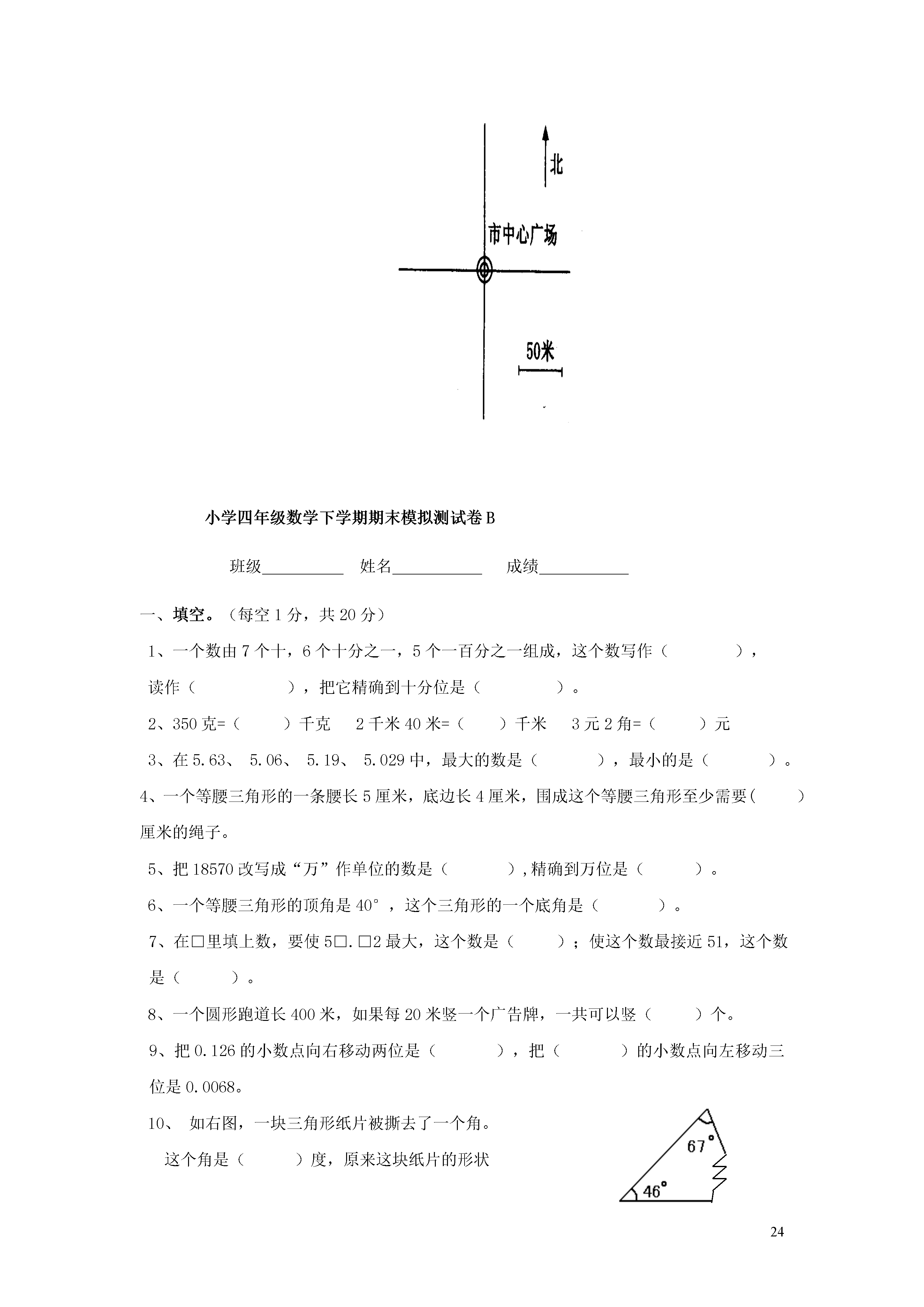 北

市中心广场

50米

小学四年级数学下学期期末模拟测试卷 B

班级__________ 姓名___________ 成绩___________

一、填空。（每空 1 分，共 20 分）

1、一个数由 7 个十，6 个十分之一，5 个一百分之一组成，这个数写作（　　　　），读作（　　　　　），把它精确到十分位是（　　　　）。

2、350 克=（　　）千克　2 千米 40 米=（　　）千米　3 元 2 角=（　　）元

3、在 5.63、 5.06、 5.19、 5.029 中，最大的数是（　　　），最小的是（　　　）。

4、一个等腰三角形的一条腰长 5 厘米，底边长 4 厘米，围成这个等腰三角形至少需要(　　)厘米的绳子。

5、把 18570 改写成“万”作单位的数是（　　　），精确到万位是（　　　）。

6、一个等腰三角形的顶角是 40°，这个三角形的一个底角是（　　　）。

7、在□里填上数，要使 5□.□2 最大，这个数是（　　）；使这个数最接近 51，这个数是（　　）。

8、一个圆形跑道长 400 米，如果每 20 米竖一个广告牌，一共可以竖（　　）个。

9、把 0.126 的小数点向右移动两位是（　　　），把（　　　）的小数点向左移动三位是 0.0068。

10、 如右图，一块三角形纸片被撕去了一个角。

这个角是（　　）度，原来这块纸片的形状

67°

46°

24